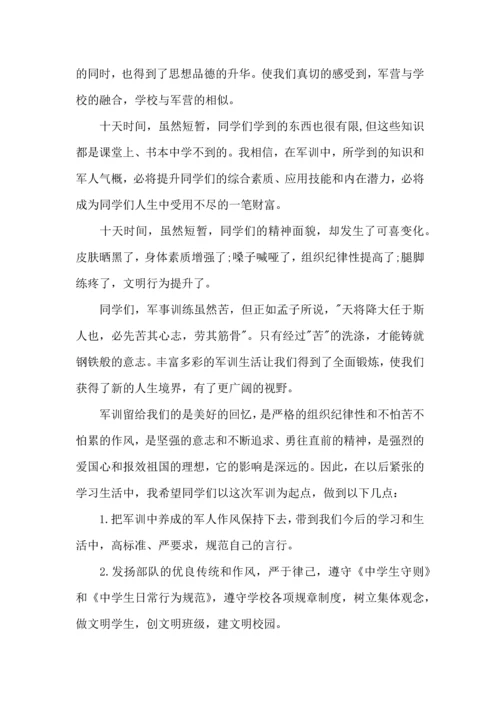 的同时，也得到了思想品德的升华。使我们真切的感受到，军营与学校的融合，学校与军营的相似。

十天时间，虽然短暂，同学们学到的东西也很有限,但这些知识都是课堂上、书本中学不到的。我相信，在军训中，所学到的知识和军人气概，必将提升同学们的综合素质、应用技能和内在潜力，必将成为同学们人生中受用不尽的一笔财富。

十天时间，虽然短暂，同学们的精神面貌，却发生了可喜变化。皮肤晒黑了，身体素质增强了;嗓子喊哑了，组织纪律性提高了;腿脚练疼了，文明行为提升了。

同学们，军事训练虽然苦，但正如孟子所说，"天将降大任于斯人也，必先苦其心志，劳其筋骨"。只有经过"苦"的洗涤，才能铸就钢铁般的意志。丰富多彩的军训生活让我们得到了全面锻炼，使我们获得了新的人生境界，有了更广阔的视野。

军训留给我们的是美好的回忆，是严格的组织纪律性和不怕苦不怕累的作风，是坚强的意志和不断追求、勇往直前的精神，是强烈的爱国心和报效祖国的理想，它的影响是深远的。因此，在以后紧张的学习生活中，我希望同学们以这次军训为起点，做到以下几点：

1.把军训中养成的军人作风保持下去，带到我们今后的学习和生活中，高标准、严要求，规范自己的言行。

2.发扬部队的优良传统和作风，严于律己，遵守《中学生守则》和《中学生日常行为规范》，遵守学校各项规章制度，树立集体观念，做文明学生，创文明班级，建文明校园。